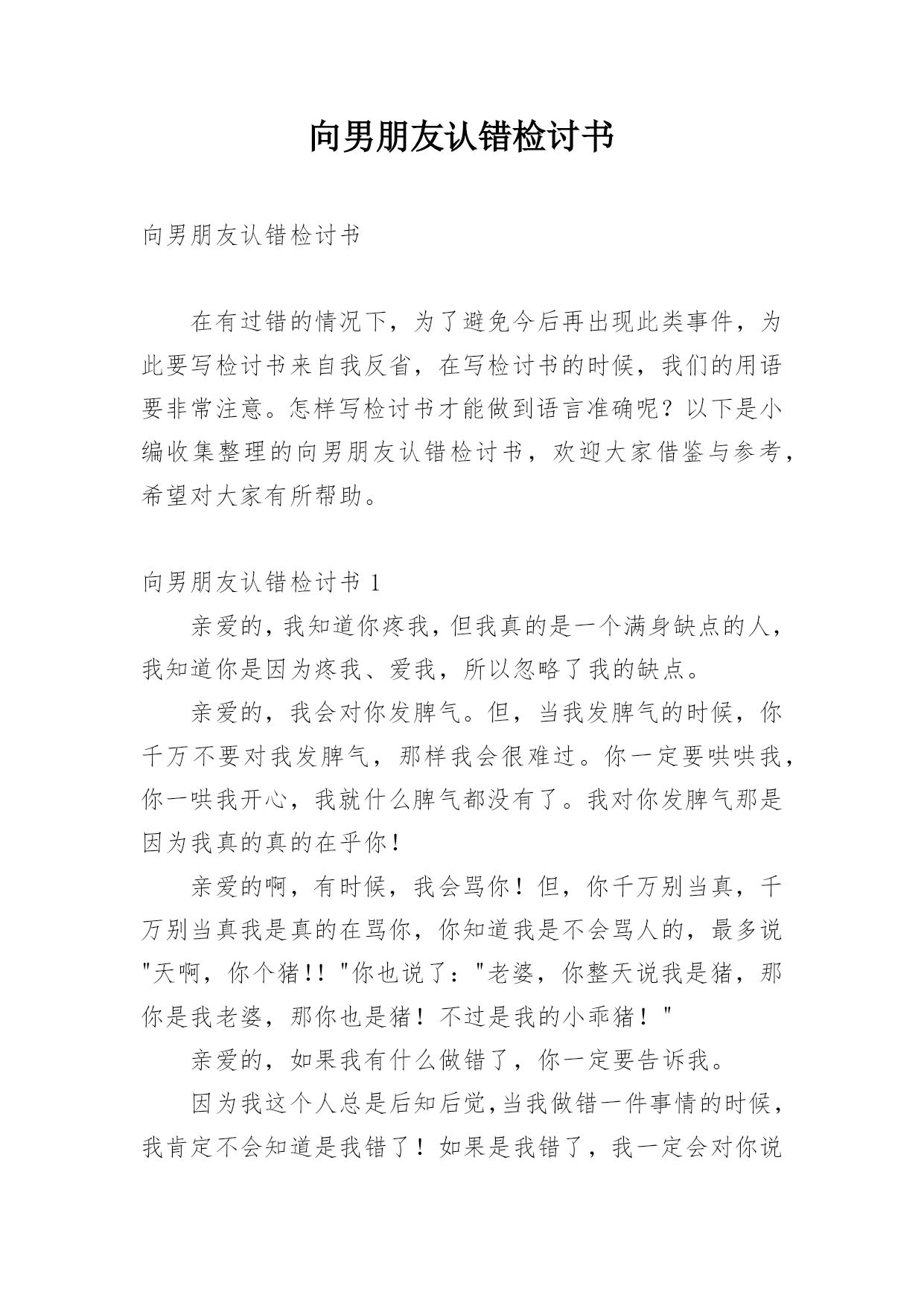 向男朋友认错检讨书

向男朋友认错检讨书

在有过错的情况下，为了避免今后再出现此类事件，为此要写检讨书来自我反省，在写检讨书的时候，我们的用语要非常注意。怎样写检讨书才能做到语言准确呢？以下是小编收集整理的向男朋友认错检讨书，欢迎大家借鉴与参考，希望对大家有所帮助。

向男朋友认错检讨书 1

亲爱的，我知道你疼我，但我真的是一个满身缺点的人，我知道你是因为疼我、爱我，所以忽略了我的缺点。

亲爱的，我会对你发脾气。但，当我发脾气的时候，你千万不要对我发脾气，那样我会很难过。你一定要哄哄我，你一哄我开心，我就什么脾气都没有了。我对你发脾气那是因为我真的真的在乎你！

亲爱的啊，有时候，我会骂你！但，你千万别当真，千万别当真我是真的在骂你，你知道我是不会骂人的，最多说"天啊，你个猪!！"你也说了："老婆，你整天说我是猪，那你是我老婆，那你也是猪！不过是我的小乖猪！"

亲爱的，如果我有什么做错了，你一定要告诉我。

因为我这个人总是后知后觉,当我做错一件事情的时候，我肯定不会知道是我错了！如果是我错了，我一定会对你说